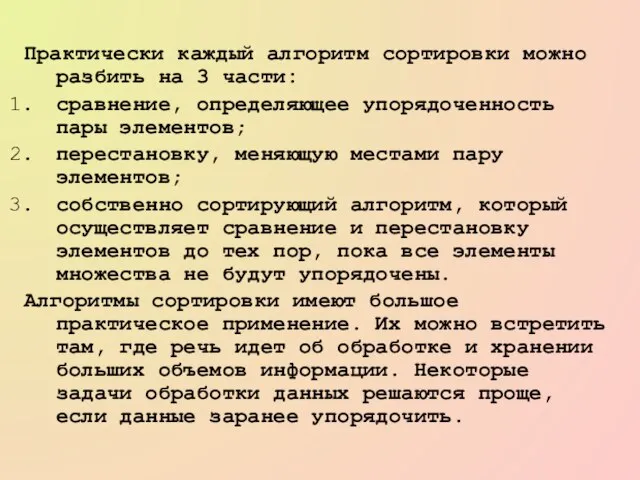 Практически каждый алгоритм сортировки можно разбить на 3 части:
1. сравнение, определяющее упорядоченность пары элементов;
2. перестановку, меняющую местами пару элементов;
3. собственно сортирующий алгоритм, который осуществляет сравнение и перестановку элементов до тех пор, пока все элементы множества не будут упорядочены.
Алгоритмы сортировки имеют большое практическое применение. Их можно встретить там, где речь идет об обработке и хранении больших объемов информации. Некоторые задачи обработки данных решаются проще, если данные заранее упорядочить.